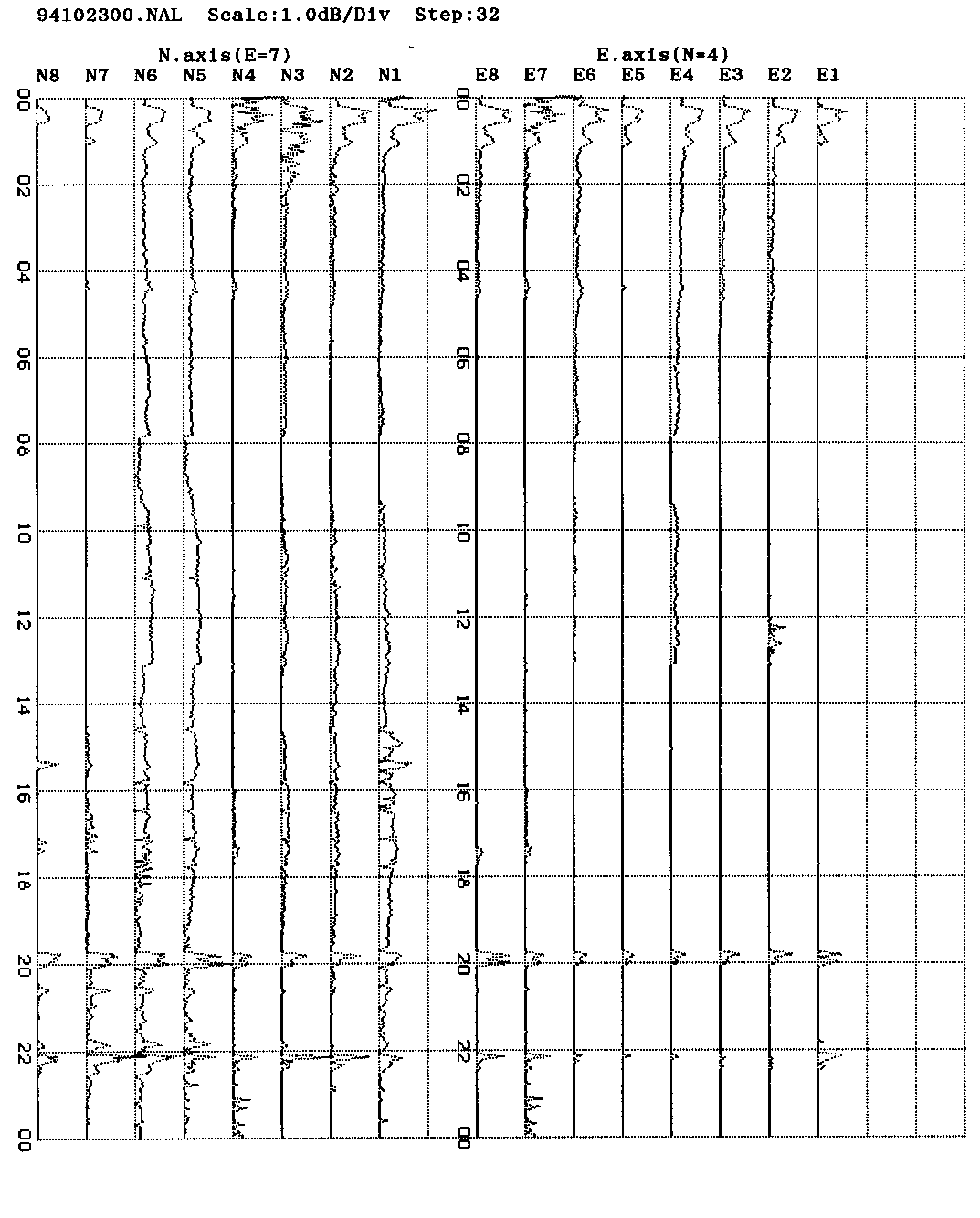 94102300.NAL Scale:1.0dB/Div Step:32

N.axis(E=7)

N8 N7 N6 N5 N4 N3 N2 N1

00
02
04
06
08
10
12
14
16
18
20
22
00

E.axis(N=4)

E8 E7 E6 E5 E4 E3 E2 E1

00
02
04
06
08
10
12
14
16
18
20
22
00